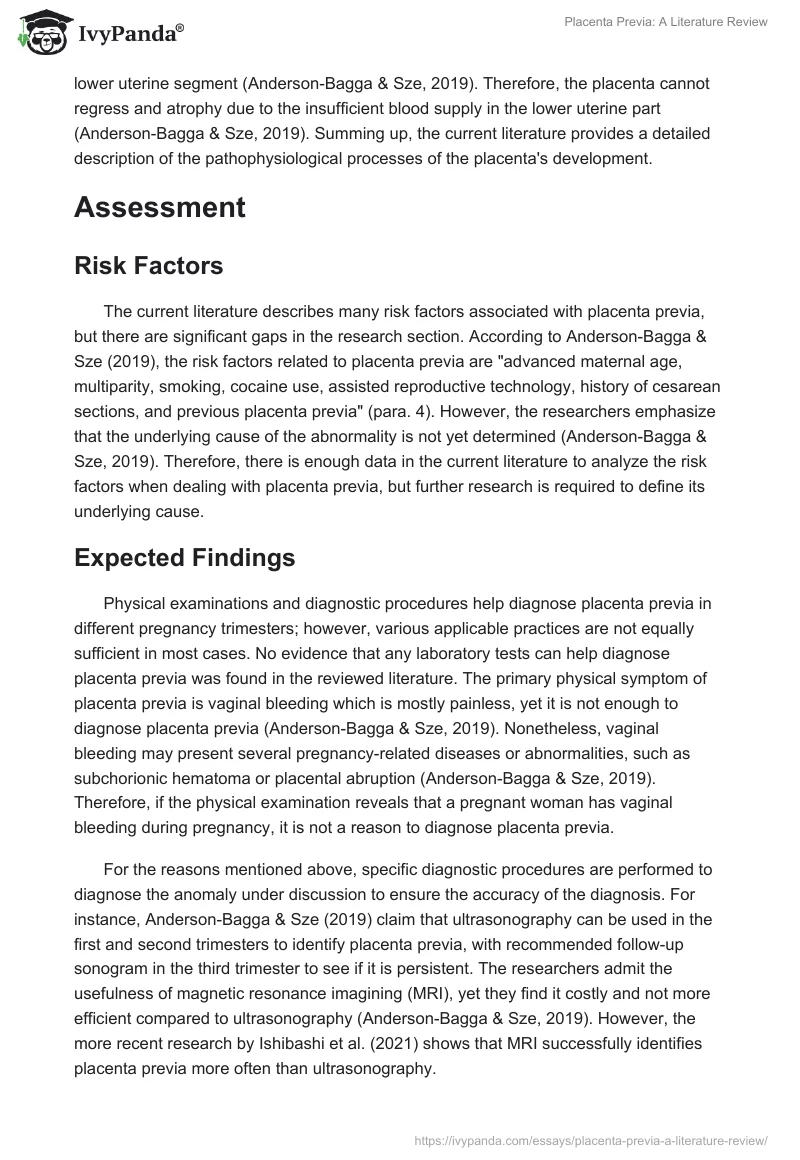 IvyPanda®

Placenta Previa: A Literature Review

lower uterine segment (Anderson-Bagga & Sze, 2019). Therefore, the placenta cannot regress and atrophy due to the insufficient blood supply in the lower uterine part (Anderson-Bagga & Sze, 2019). Summing up, the current literature provides a detailed description of the pathophysiological processes of the placenta's development.

Assessment

Risk Factors

The current literature describes many risk factors associated with placenta previa, but there are significant gaps in the research section. According to Anderson-Bagga & Sze (2019), the risk factors related to placenta previa are "advanced maternal age, multiparity, smoking, cocaine use, assisted reproductive technology, history of cesarean sections, and previous placenta previa" (para. 4). However, the researchers emphasize that the underlying cause of the abnormality is not yet determined (Anderson-Bagga & Sze, 2019). Therefore, there is enough data in the current literature to analyze the risk factors when dealing with placenta previa, but further research is required to define its underlying cause.

Expected Findings

Physical examinations and diagnostic procedures help diagnose placenta previa in different pregnancy trimesters; however, various applicable practices are not equally sufficient in most cases. No evidence that any laboratory tests can help diagnose placenta previa was found in the reviewed literature. The primary physical symptom of placenta previa is vaginal bleeding which is mostly painless, yet it is not enough to diagnose placenta previa (Anderson-Bagga & Sze, 2019). Nonetheless, vaginal bleeding may present several pregnancy-related diseases or abnormalities, such as subchorionic hematoma or placental abruption (Anderson-Bagga & Sze, 2019). Therefore, if the physical examination reveals that a pregnant woman has vaginal bleeding during pregnancy, it is not a reason to diagnose placenta previa.

For the reasons mentioned above, specific diagnostic procedures are performed to diagnose the anomaly under discussion to ensure the accuracy of the diagnosis. For instance, Anderson-Bagga & Sze (2019) claim that ultrasonography can be used in the first and second trimesters to identify placenta previa, with recommended follow-up sonogram in the third trimester to see if it is persistent. The researchers admit the usefulness of magnetic resonance imagining (MRI), yet they find it costly and not more efficient compared to ultrasonography (Anderson-Bagga & Sze, 2019). However, the more recent research by Ishibashi et al. (2021) shows that MRI successfully identifies placenta previa more often than ultrasonography.

https://ivypanda.com/essays/placenta-previa-a-literature-review/